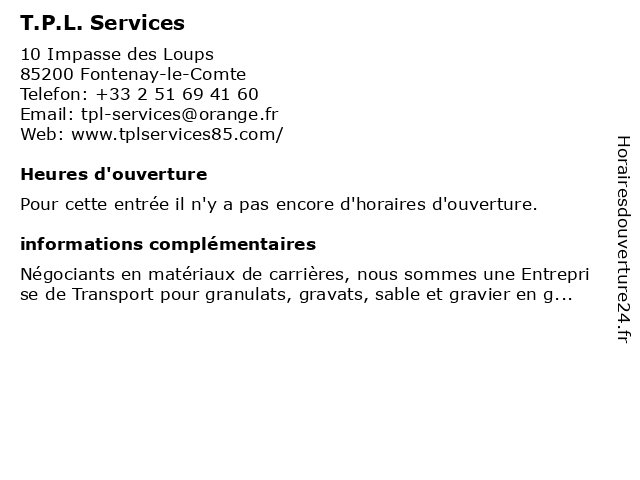 T.P.L. Services

10 Impasse des Loups
85200 Fontenay-le-Comte
Telefon: +33 2 51 69 41 60
Email: tpl-services@orange.fr
Web: www.tplservices85.com/

Heures d'ouverture

Pour cette entrée il n'y a pas encore d'horaires d'ouverture.

informations complémentaires

Négociants en matériaux de carrières, nous sommes une Entreprise de Transport pour granulats, gravats, sable et gravier en g...

Horairesdouverture24.fr